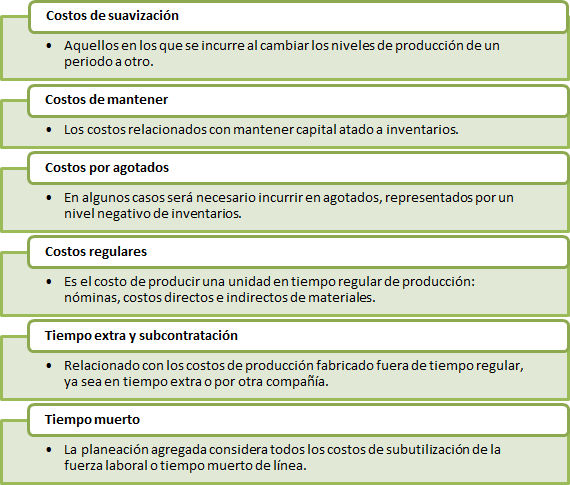 Costos de suavización

• Aquellos en los que se incurre al cambiar los niveles de producción de un periodo a otro.

Costos de mantener

• Los costos relacionados con mantener capital atado a inventarios.

Costos por agotados

• En algunos casos será necesario incurrir en agotados, representados por un nivel negativo de inventarios.

Costos regulares

• Es el costo de producir una unidad en tiempo regular de producción: nóminas, costos directos e indirectos de materiales.

Tiempo extra y subcontratación

• Relacionado con los costos de producción fabricado fuera de tiempo regular, ya sea en tiempo extra o por otra compañía.

Tiempo muerto

• La planeación agregada considera todos los costos de subutilización de la fuerza laboral o tiempo muerto de línea.